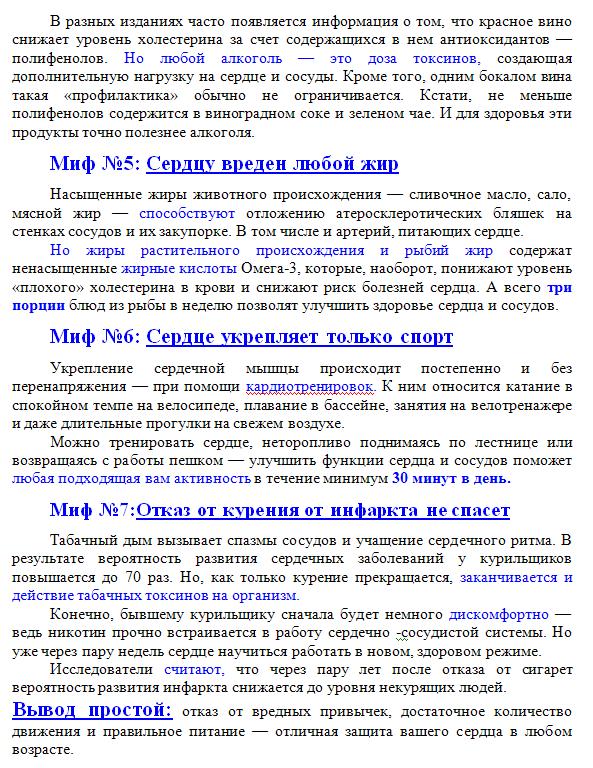 В разных изданиях часто появляется информация о том, что красное вино снижает уровень холестерина за счет содержащихся в нем антиоксидантов — полифенолов. Но любой алкоголь — это доза токсинов, создающая дополнительную нагрузку на сердце и сосуды. Кроме того, одним бокалом вина такая «профилактика» обычно не ограничивается. Кстати, не меньше полифенолов содержится в виноградном соке и зеленом чае. И для здоровья эти продукты точно полезнее алкоголя.

Миф №5: Сердцу вреден любой жир

Насыщенные жиры животного происхождения — сливочное масло, сало, мясной жир — способствуют отложению атеросклеротических бляшек на стенках сосудов и их закупорке. В том числе и артерий, питающих сердце.

Но жиры растительного происхождения и рыбий жир содержат ненасыщенные жирные кислоты Омега-3, которые, наоборот, понижают уровень «плохого» холестерина в крови и снижают риск болезней сердца. А всего три порции блюд из рыбы в неделю позволят улучшить здоровье сердца и сосудов.

Миф №6: Сердце укрепляет только спорт

Укрепление сердечной мышцы происходит постепенно и без перенапряжения — при помощи кардиотренировок. К ним относится катание в спокойном темпе на велосипеде, плавание в бассейне, занятия на велотренажере и даже длительные прогулки на свежем воздухе.

Можно тренировать сердце, неторопливо поднимаясь по лестнице или возвращаясь с работы пешком — улучшить функции сердца и сосудов поможет любая подходящая вам активность в течение минимум 30 минут в день.

Миф №7:Отказ от курения от инфаркта не спасет

Табачный дым вызывает спазмы сосудов и учащение сердечного ритма. В результате вероятность развития сердечных заболеваний у курильщиков повышается до 70 раз. Но, как только курение прекращается, заканчивается и действие табачных токсинов на организм.

Конечно, бывшему курильщику сначала будет немного дискомфортно — ведь никотин прочно встраивается в работу сердечно -сосудистой системы. Но уже через пару недель сердце научиться работать в новом, здоровом режиме.

Исследователи считают, что через пару лет после отказа от сигарет вероятность развития инфаркта снижается до уровня некурящих людей.

Вывод простой: отказ от вредных привычек, достаточное количество движения и правильное питание — отличная защита вашего сердца в любом возрасте.